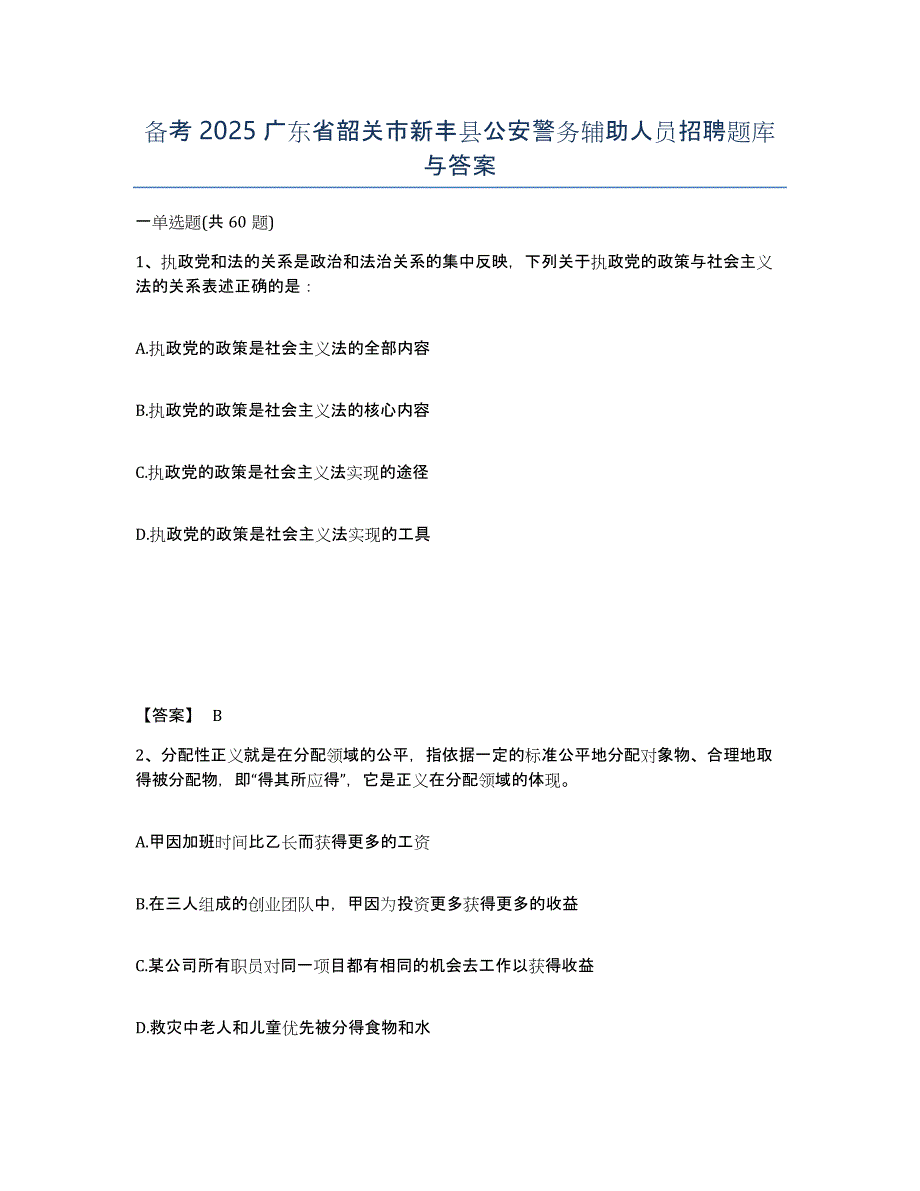 备考 2025 广东省韶关市新丰县公安警务辅助人员招聘题库与答案

一单选题(共 60 题)

1、执政党和法的关系是政治和法治关系的集中反映，下列关于执政党的政策与社会主义法的关系表述正确的是：

A.执政党的政策是社会主义法的全部内容

B.执政党的政策是社会主义法的核心内容

C.执政党的政策是社会主义法实现的途径

D.执政党的政策是社会主义法实现的工具

【答案】 B

2、分配性正义就是在分配领域的公平，指依据一定的标准公平地分配对象物、合理地取得被分配物，即“得其所应得”，它是正义在分配领域的体现。

A.甲因加班时间比乙长而获得更多的工资

B.在三人组成的创业团队中，甲因为投资更多获得更多的收益

C.某公司所有职员对同一项目都有相同的机会去工作以获得收益

D.救灾中老人和儿童优先被分得食物和水